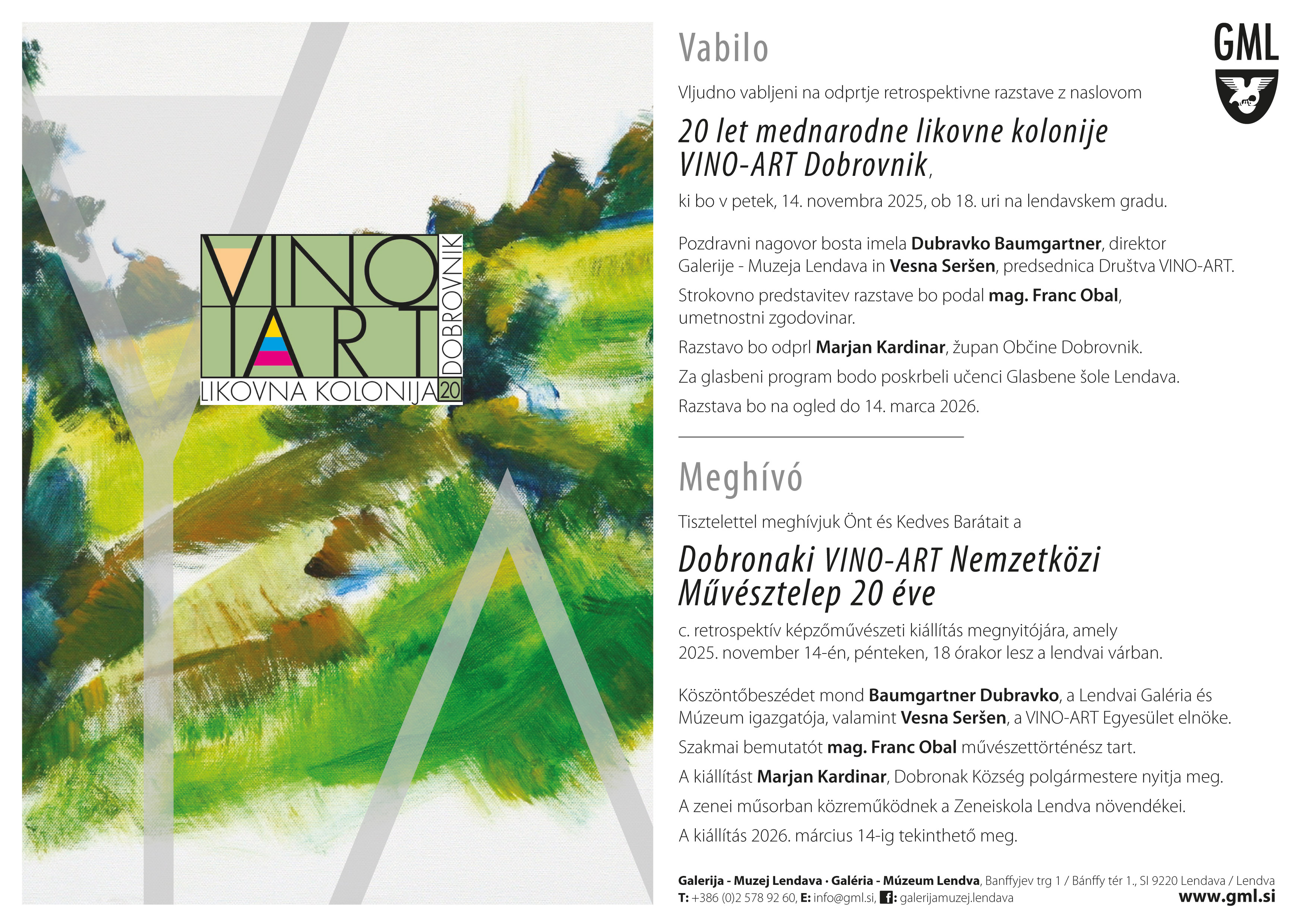 VINO
ART
DOBROVNIK
LIKOVNA KOLONIJA 20

Vabilo

GML

Vljudno vabljeni na odprtje retrospektivne razstave z naslovom

20 let mednarodne likovne kolonije VINO-ART Dobrovnik,

ki bo v petek, 14. novembra 2025, ob 18. uri na lendavskem gradu.

Pozdravni nagovor bosta imela Dubravko Baumgartner, direktor Galerije - Muzeja Lendava in Vesna Seršen, predsednica Društva VINO-ART.

Strokovno predstavitev razstave bo podal mag. Franc Obal, umetnostni zgodovinar.

Razstavo bo odprl Marjan Kardinar, župan Občine Dobrovnik.

Za glasbeni program bodo poskrbeli učenci Glasbene šole Lendava.

Razstava bo na ogled do 14. marca 2026.

Meghívó

Tisztelettel meghívjuk Önt és Kedves Barátait a

Dobronaki VINO-ART Nemzetközi Művésztelep 20 éve

c. retrospektív képzőművészeti kiállítás megnyitójára, amely 2025. november 14-én, pénteken, 18 órakor lesz a lendvai várban.

Köszöntőbeszédet mond Baumgartner Dubravko, a Lendvai Galéria és Múzeum igazgatója, valamint Vesna Seršen, a VINO-ART Egyesület elnöke.

Szakmai bemutatót mag. Franc Obal művészettörténész tart.

A kiállítást Marjan Kardinar, Dobronak Község polgármestere nyitja meg.

A zenei műsorban közreműködnek a Zeneiskola Lendva növendékei.

A kiállítás 2026. március 14-ig tekinthető meg.

Galerija - Muzej Lendava · Galéria - Múzeum Lendva, Banffyjev trg 1 / Bánffy tér 1., SI 9220 Lendava / Lendva
T: +386 (0)2 578 92 60, E: info@gml.si, f: galerijamuzej.lendava
www.gml.si